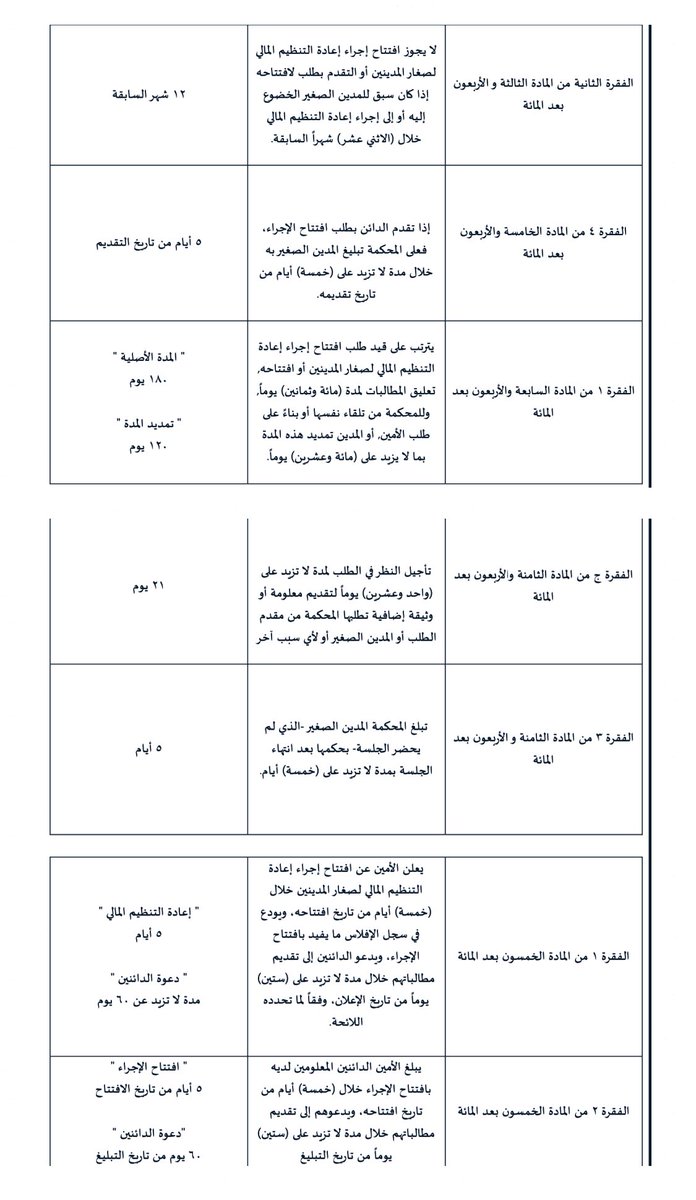 | الفقرة الثانية من المادة الثالثة و الأربعون بعد المائة | لا يجوز افتتاح إجراء إعادة التنظيم المالي لصغار المدينين أو التقدم بطلب لافتتاحه إذا كان سبق للمدين الصغير الخضوع إليه أو إلى إجراء إعادة التنظيم المالي خلال (الاثني عشر) شهراً السابقة. | ١٢ شهر السابقة |
|---|---|---|
| الفقرة ٤ من المادة الخامسة والأربعون بعد المائة | إذا تقدم الدائن بطلب افتتاح الإجراء، فعلى المحكمة تبليغ المدين الصغير به خلال مدة لا تزيد على (خمسة) أيام من تاريخ تقديمه. | ٥ أيام من تاريخ التقديم |
| الفقرة ١ من المادة السابعة والأربعون بعد المائة | يترتب على قيد طلب افتتاح إجراء إعادة التنظيم المالي لصغار المدينين أو افتتاحه، تعليق المطالبات لمدة (مائة وثمانين) يوماً، وللمحكمة من تلقاء نفسها أو بناءً على طلب الأمين، أو المدين تمديد هذه المدة بما لا يزيد على (مائة وعشرين) يوماً. | " المدة الأصلية " ١٨٠ يوم " تمديد المدة " ١٢٠ يوم |

| الفقرة ج من المادة الثامنة والأربعون بعد المائة | تأجيل النظر في الطلب لمدة لا تزيد على (واحد وعشرين) يوماً لتقديم معلومة أو وثيقة إضافية تطلبها المحكمة من مقدم الطلب أو المدين الصغير أو لأي سبب آخر | ٢١ يوم |
|---|---|---|
| الفقرة ٣ من المادة الثامنة و الأربعون بعد المائة | تبلغ المحكمة المدين الصغير -الذي لم يحضر الجلسة- بحكمها بعد انتهاء الجلسة بمدة لا تزيد على (خمسة) أيام. | ٥ أيام |

| الفقرة ١ من المادة الخمسون بعد المائة | يعلن الأمين عن افتتاح إجراء إعادة التنظيم المالي لصغار المدينين خلال (خمسة) أيام من تاريخ افتتاحه، ويودع في سجل الإفلاس ما يفيد بافتتاح الإجراء، ويدعو الدائنين إلى تقديم مطالباتهم خلال مدة لا تزيد على (ستين) يوماً من تاريخ الإعلان، وفقاً لما تحدده اللائحة. | " إعادة التنظيم المالي " ٥ أيام " دعوة الدائنين " مدة لا تزيد عن ٦٠ يوم |
|---|---|---|
| الفقرة ٢ من المادة الخمسون بعد المائة | يبلغ الأمين الدائنين المعلومين لديه بافتتاح الإجراء خلال (خمسة) أيام من تاريخ افتتاحه، ويدعوهم إلى تقديم مطالباتهم خلال مدة لا تزيد على (ستين) يوماً من تاريخ التبليغ | " افتتاح الإجراء " ٥ أيام من تاريخ الافتتاح "دعوة الدائنين" ٦٠ يوم من تاريخ التبليغ |